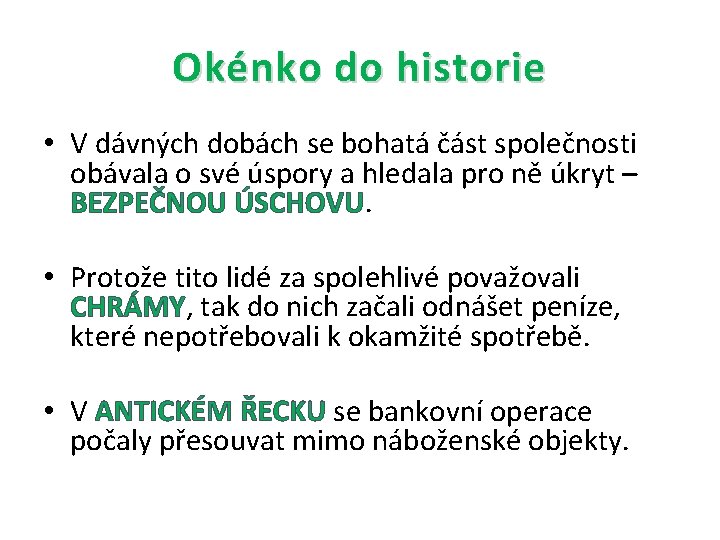 Okénko do historie

• V dávných dobách se bohatá část společnosti obávala o své úspory a hledala pro ně úkryt – BEZPEČNOU ÚSCHOVU.

• Protože tito lidé za spolehlivé považovali CHRÁMY, tak do nich začali odnášet peníze, které nepotřebovali k okamžité spotřebě.

• V ANTICKÉM ŘECKU se bankovní operace počaly přesouvat mimo náboženské objekty.